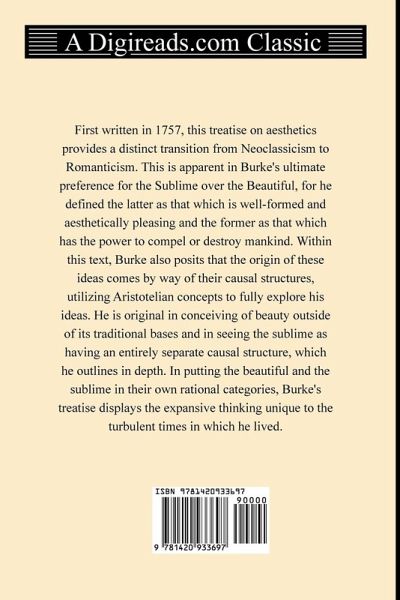 A Digireads.com Classic

First written in 1757, this treatise on aesthetics provides a distinct transition from Neoclassicism to Romanticism. This is apparent in Burke's ultimate preference for the Sublime over the Beautiful, for he defined the latter as that which is well-formed and aesthetically pleasing and the former as that which has the power to compel or destroy mankind. Within this text, Burke also posits that the origin of these ideas comes by way of their causal structures, utilizing Aristotelian concepts to fully explore his ideas. He is original in conceiving of beauty outside of its traditional bases and in seeing the sublime as having an entirely separate causal structure, which he outlines in depth. In putting the beautiful and the sublime in their own rational categories, Burke's treatise displays the expansive thinking unique to the turbulent times in which he lived.

ISBN 9781420933697

90000

9 781420 933697